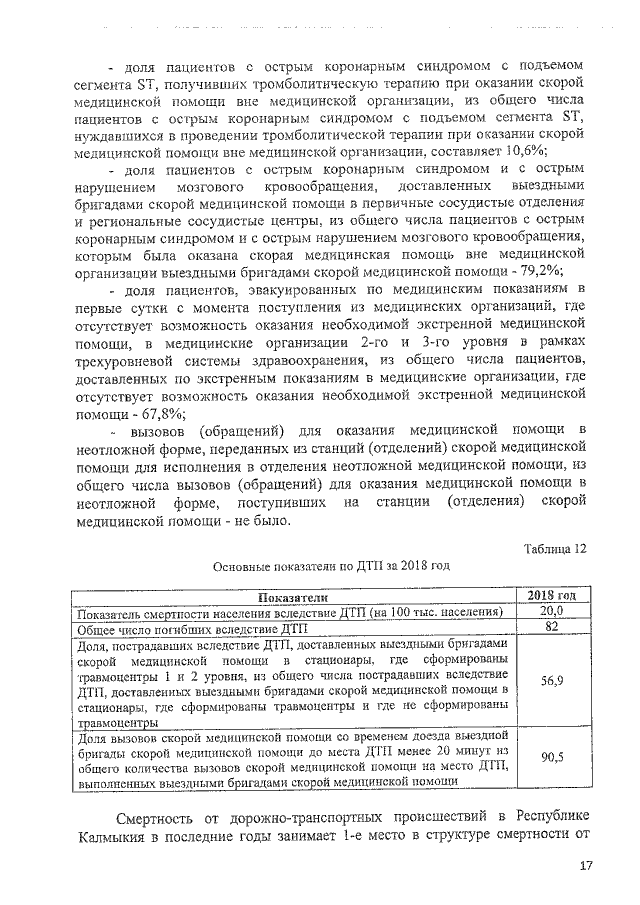 - доля пациентов с острым коронарным синдромом с подъемом сегмента ST, получивших тромболитическую терапию при оказании скорой медицинской помощи вне медицинской организации, из общего числа пациентов с острым коронарным синдромом с подъемом сегмента ST, нуждавшихся в проведении тромболитической терапии при оказании скорой медицинской помощи вне медицинской организации, составляет 10,6%;

- доля пациентов с острым коронарным синдромом и с острым нарушением мозгового кровообращения, доставленных выездными бригадами скорой медицинской помощи в первичные сосудистые отделения и региональные сосудистые центры, из общего числа пациентов с острым коронарным синдромом и с острым нарушением мозгового кровообращения, которым была оказана скорая медицинская помощь вне медицинской организации выездными бригадами скорой медицинской помощи - 79,2%;

- доля пациентов, эвакуированных по медицинским показаниям в первые сутки с момента поступления из медицинских организаций, где отсутствует возможность оказания необходимой экстренной медицинской помощи, в медицинские организации 2-го и 3-го уровня в рамках трехуровневой системы здравоохранения, из общего числа пациентов, доставленных по экстренным показаниям в медицинские организации, где отсутствует возможность оказания необходимой экстренной медицинской помощи - 67,8%;

- вызовов (обращений) для оказания медицинской помощи в неотложной форме, переданных из станций (отделений) скорой медицинской помощи для исполнения в отделения неотложной медицинской помощи, из общего числа вызовов (обращений) для оказания медицинской помощи в неотложной форме, поступивших на станции (отделения) скорой медицинской помощи - не было.

Таблица 12

Основные показатели по ДТП за 2018 год

| Показатели | 2018 год |
|---|---|
| Показатель смертности населения вследствие ДТП (на 100 тыс. населения) | 20,0 |
| Общее число погибших вследствие ДТП | 82 |
| Доля, пострадавших вследствие ДТП, доставленных выездными бригадами скорой медицинской помощи в стационары, где сформированы травмоцентры 1 и 2 уровня, из общего числа пострадавших вследствие ДТП, доставленных выездными бригадами скорой медицинской помощи в стационары, где сформированы травмоцентры и где не сформированы травмоцентры | 56,9 |
| Доля вызовов скорой медицинской помощи со временем доезда выездной бригады скорой медицинской помощи до места ДТП менее 20 минут из общего количества вызовов скорой медицинской помощи на место ДТП, выполненных выездными бригадами скорой медицинской помощи | 90,5 |

Смертность от дорожно-транспортных происшествий в Республике Калмыкия в последние годы занимает 1-е место в структуре смертности от

17